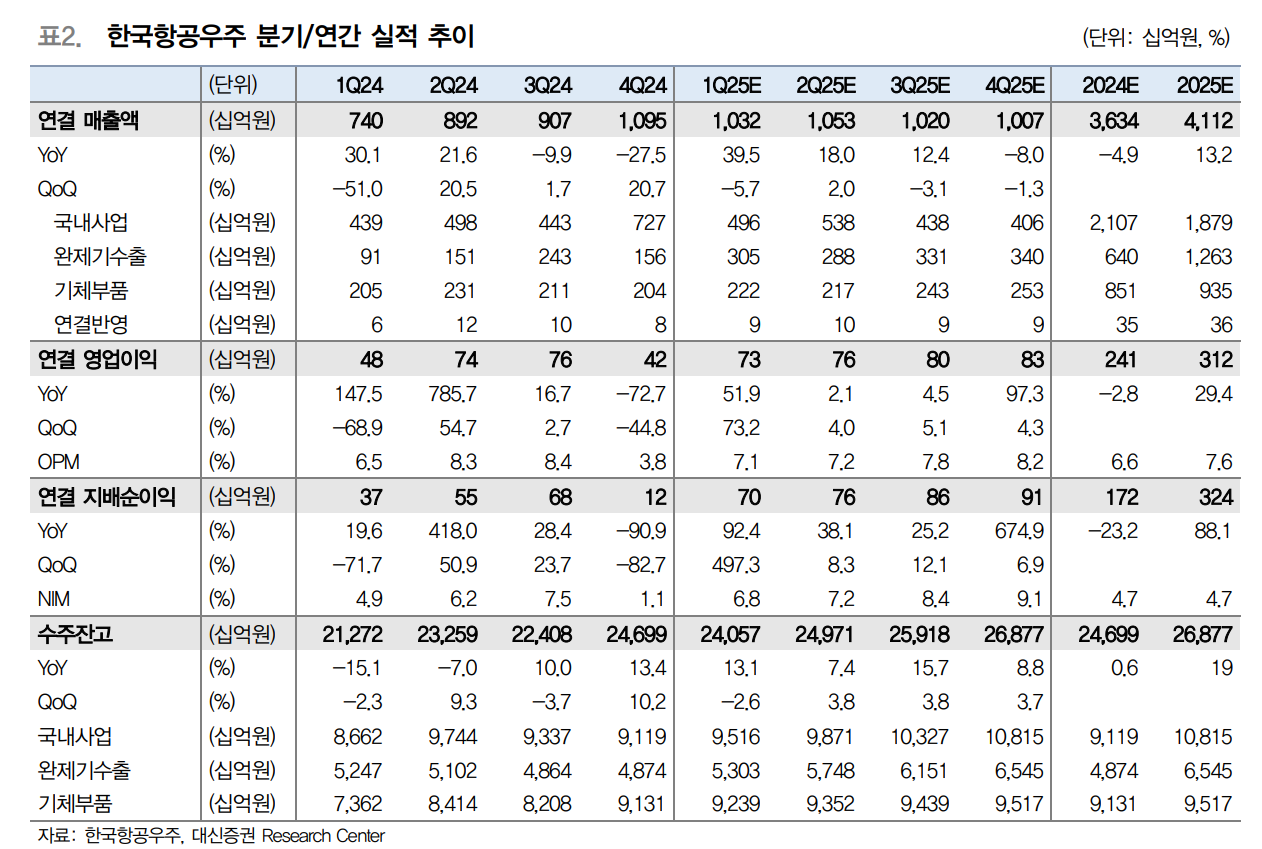 표2. 한국항공우주 분기/연간 실적 추이

(단위: 십억원, %)

| | (단위) | 1Q24 | 2Q24 | 3Q24 | 4Q24 | 1Q25E | 2Q25E | 3Q25E | 4Q25E | 2024E | 2025E |
|---|---|---|---|---|---|---|---|---|---|---|---|
| 연결 매출액 | (십억원) | 740 | 892 | 907 | 1,095 | 1,032 | 1,053 | 1,020 | 1,007 | 3,634 | 4,112 |
| YoY | (%) | 30.1 | 21.6 | -9.9 | -27.5 | 39.5 | 18.0 | 12.4 | -8.0 | -4.9 | 13.2 |
| QoQ | (%) | -51.0 | 20.5 | 1.7 | 20.7 | -5.7 | 2.0 | -3.1 | -1.3 | | |
| 국내사업 | (십억원) | 439 | 498 | 443 | 727 | 496 | 538 | 438 | 406 | 2,107 | 1,879 |
| 완제기수출 | (십억원) | 91 | 151 | 243 | 156 | 305 | 288 | 331 | 340 | 640 | 1,263 |
| 기체부품 | (십억원) | 205 | 231 | 211 | 204 | 222 | 217 | 243 | 253 | 851 | 935 |
| 연결반영 | (십억원) | 6 | 12 | 10 | 8 | 9 | 10 | 9 | 9 | 35 | 36 |
| 연결 영업이익 | (십억원) | 48 | 74 | 76 | 42 | 73 | 76 | 80 | 83 | 241 | 312 |
| YoY | (%) | 147.5 | 785.7 | 16.7 | -72.7 | 51.9 | 2.1 | 4.5 | 97.3 | -2.8 | 29.4 |
| QoQ | (%) | -68.9 | 54.7 | 2.7 | -44.8 | 73.2 | 4.0 | 5.1 | 4.3 | | |
| OPM | (%) | 6.5 | 8.3 | 8.4 | 3.8 | 7.1 | 7.2 | 7.8 | 8.2 | 6.6 | 7.6 |
| 연결 지배순이익 | (십억원) | 37 | 55 | 68 | 12 | 70 | 76 | 86 | 91 | 172 | 324 |
| YoY | (%) | 19.6 | 418.0 | 28.4 | -90.9 | 92.4 | 38.1 | 25.2 | 674.9 | -23.2 | 88.1 |
| QoQ | (%) | -71.7 | 50.9 | 23.7 | -82.7 | 497.3 | 8.3 | 12.1 | 6.9 | | |
| NIM | (%) | 4.9 | 6.2 | 7.5 | 1.1 | 6.8 | 7.2 | 8.4 | 9.1 | 4.7 | 4.7 |
| 수주잔고 | (십억원) | 21,272 | 23,259 | 22,408 | 24,699 | 24,057 | 24,971 | 25,918 | 26,877 | 24,699 | 26,877 |
| YoY | (%) | -15.1 | -7.0 | 10.0 | 13.4 | 13.1 | 7.4 | 15.7 | 8.8 | 0.6 | 19 |
| QoQ | (%) | -2.3 | 9.3 | -3.7 | 10.2 | -2.6 | 3.8 | 3.8 | 3.7 | | |
| 국내사업 | (십억원) | 8,662 | 9,744 | 9,337 | 9,119 | 9,516 | 9,871 | 10,327 | 10,815 | 9,119 | 10,815 |
| 완제기수출 | (십억원) | 5,247 | 5,102 | 4,864 | 4,874 | 5,303 | 5,748 | 6,151 | 6,545 | 4,874 | 6,545 |
| 기체부품 | (십억원) | 7,362 | 8,414 | 8,208 | 9,131 | 9,239 | 9,352 | 9,439 | 9,517 | 9,131 | 9,517 |

자료: 한국항공우주, 대신증권 Research Center